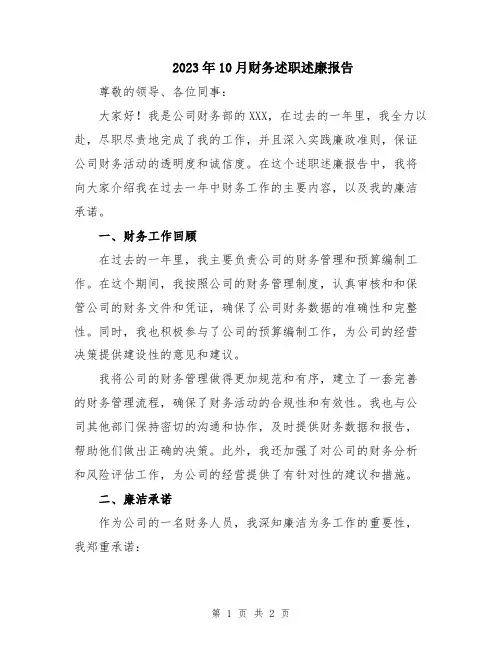 2023年10月财务述职述廉报告

尊敬的领导、各位同事:

大家好！我是公司财务部的XXX，在过去的一年里，我全力以赴，尽职尽责地完成了我的工作，并且深入实践廉政准则，保证公司财务活动的透明度和诚信度。在这个述职述廉报告中，我将向大家介绍我在过去一年中财务工作的主要内容，以及我的廉洁承诺。

一、财务工作回顾

在过去的一年里，我主要负责公司的财务管理和预算编制工作。在这个期间，我按照公司的财务管理制度，认真审核和和保管公司的财务文件和凭证，确保了公司财务数据的准确性和完整性。同时，我也积极参与了公司的预算编制工作，为公司的经营决策提供建设性的意见和建议。

我将公司的财务管理做得更加规范和有序，建立了一套完善的财务管理流程，确保了财务活动的合规性和有效性。我也与公司其他部门保持密切的沟通和协作，及时提供财务数据和报告，帮助他们做出正确的决策。此外，我还加强了对公司的财务分析和风险评估工作，为公司的经营提供了有针对性的建议和措施。

二、廉洁承诺

作为公司的一名财务人员，我深知廉洁为务工作的重要性，我郑重承诺:

第 1 页 共 2 页